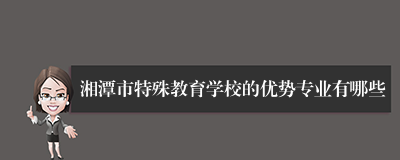 湘潭市特殊教育学校的优势专业有哪些